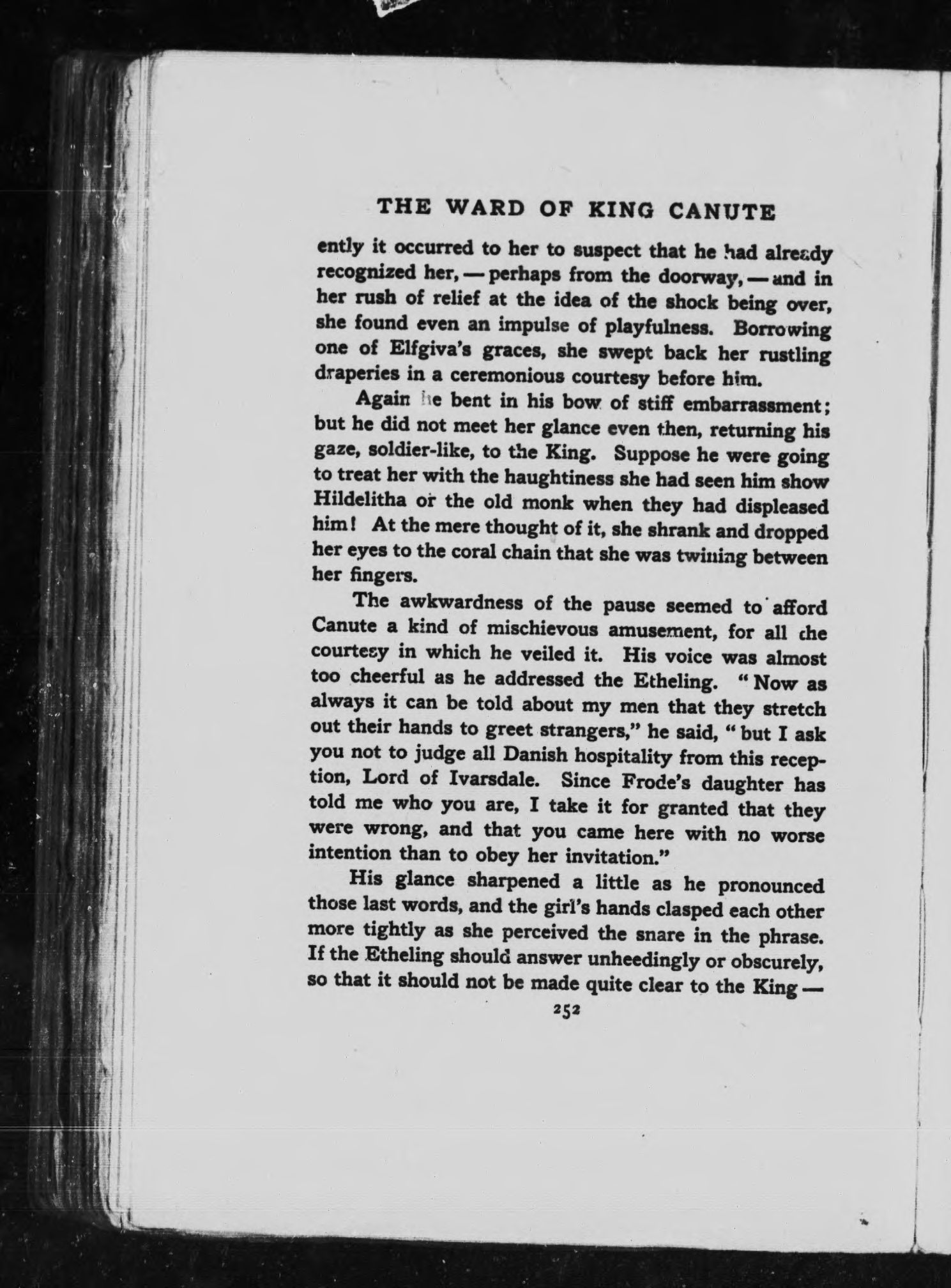 THE WARD OF KING CANUTE

ently it occurred to her to suspect that he had already recognized her, — perhaps from the doorway, — and in her rush of relief at the idea of the shock being over, she found even an impulse of playfulness. Borrowing one of Elfgiva's graces, she swept back her rustling draperies in a ceremonious courtesy before him.

Again he bent in his bow of stiff embarrassment; but he did not meet her glance even then, returning his gaze, soldier-like, to the King. Suppose he were going to treat her with the haughtiness she had seen him show Hildelitha or the old monk when they had displeased him! At the mere thought of it, she shrank and dropped her eyes to the coral chain that she was twining between her fingers.

The awkwardness of the pause seemed to afford Canute a kind of mischievous amusement, for all the courtesy in which he veiled it. His voice was almost too cheerful as he addressed the Etheling. "Now as always it can be told about my men that they stretch out their hands to greet strangers," he said, "but I ask you not to judge all Danish hospitality from this reception, Lord of Ivarsdale. Since Frode's daughter has told me who you are, I take it for granted that they were wrong, and that you came here with no worse intention than to obey her invitation."

His glance sharpened a little as he pronounced those last words, and the girl's hands clasped each other more tightly as she perceived the snare in the phrase. If the Etheling should answer unheedingly or obscurely, so that it should not be made quite clear to the King —

252